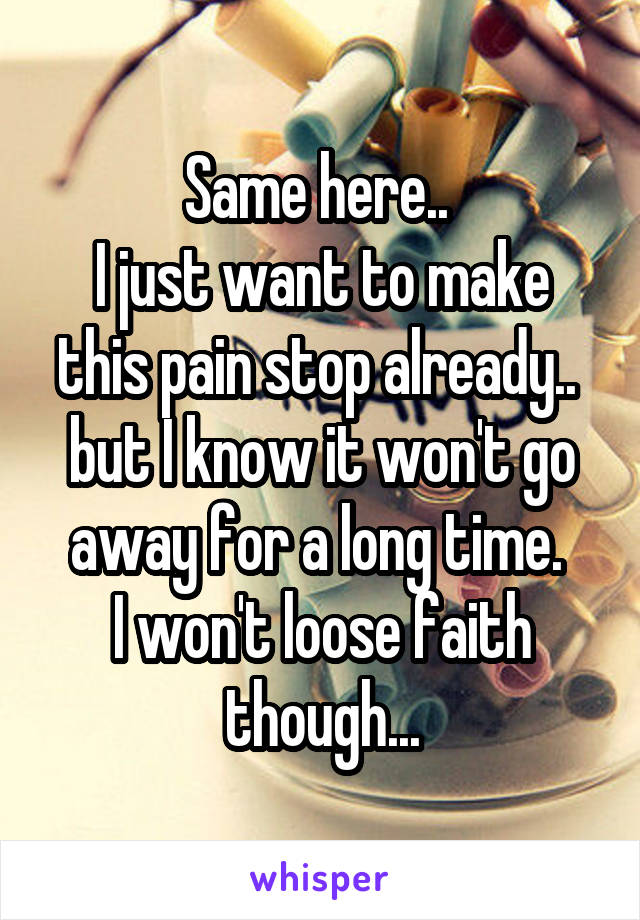 Same here..
I just want to make this pain stop already..
but I know it won't go away for a long time.
I won't loose faith though...

whisper